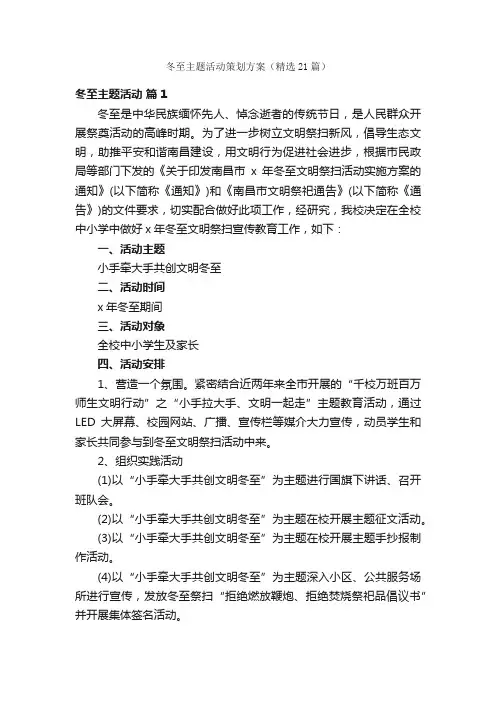 冬至主题活动策划方案（精选21篇）

冬至主题活动 篇1

冬至是中华民族缅怀先人、悼念逝者的传统节日，是人民群众开展祭奠活动的高峰时期。为了进一步树立文明祭扫新风，倡导生态文明，助推平安和谐南昌建设，用文明行为促进社会进步，根据市民政局等部门下发的《关于印发南昌市 x 年冬至文明祭扫活动实施方案的通知》(以下简称《通知》)和《南昌市文明祭祀通告》(以下简称《通告》)的文件要求，切实配合做好此项工作，经研究，我校决定在全校中小学中做好 x 年冬至文明祭扫宣传教育工作，如下：

一、活动主题

小手牵大手共创文明冬至

二、活动时间

x 年冬至期间

三、活动对象

全校中小学生及家长

四、活动安排

1、营造一个氛围。紧密结合近两年来全市开展的“千校万班百万师生文明行动”之“小手拉大手、文明一起走”主题教育活动，通过 LED 大屏幕、校园网站、广播、宣传栏等媒介大力宣传，动员学生和家长共同参与到冬至文明祭扫活动中来。

2、组织实践活动

(1)以“小手牵大手共创文明冬至”为主题进行国旗下讲话、召开班队会。

(2)以“小手牵大手共创文明冬至”为主题在校开展主题征文活动。

(3)以“小手牵大手共创文明冬至”为主题在校开展主题手抄报制作活动。

(4)以“小手牵大手共创文明冬至”为主题深入小区、公共服务场所进行宣传，发放冬至祭扫“拒绝燃放鞭炮、拒绝焚烧祭祀品倡议书”并开展集体签名活动。